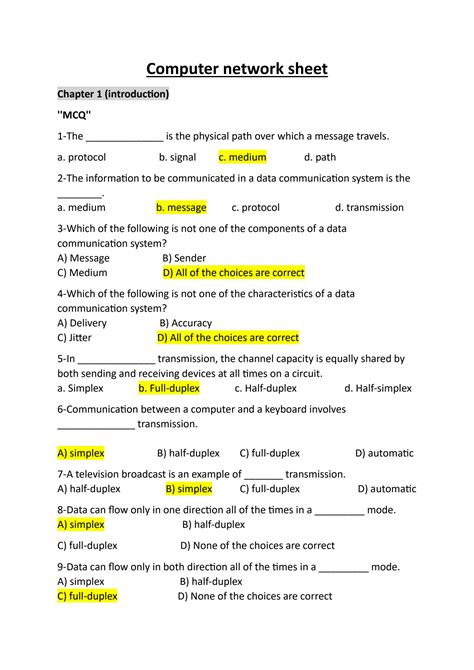 Computer network sheet

Chapter 1 (introduction)

"MCQ"

1-The ______________ is the physical path over which a message travels.

a. protocol b. signal c. medium d. path

2-The information to be communicated in a data communication system is the ________.

a. medium b. message c. protocol d. transmission

3-Which of the following is not one of the components of a data communication system?

A) Message B) Sender
C) Medium D) All of the choices are correct

4-Which of the following is not one of the characteristics of a data communication system?

A) Delivery B) Accuracy
C) Jitter D) All of the choices are correct

5-In ______________ transmission, the channel capacity is equally shared by both sending and receiving devices at all times on a circuit.

a. Simplex b. Full-duplex c. Half-duplex d. Half-simplex

6-Communication between a computer and a keyboard involves ______________ transmission.

A) simplex B) half-duplex C) full-duplex D) automatic

7-A television broadcast is an example of _______ transmission.

A) half-duplex B) simplex C) full-duplex D) automatic

8-Data can flow only in one direction all of the times in a _________ mode.

A) simplex B) half-duplex

C) full-duplex D) None of the choices are correct

9-Data can flow only in both direction all of the times in a _________ mode.

A) simplex B) half-duplex
C) full-duplex D) None of the choices are correct